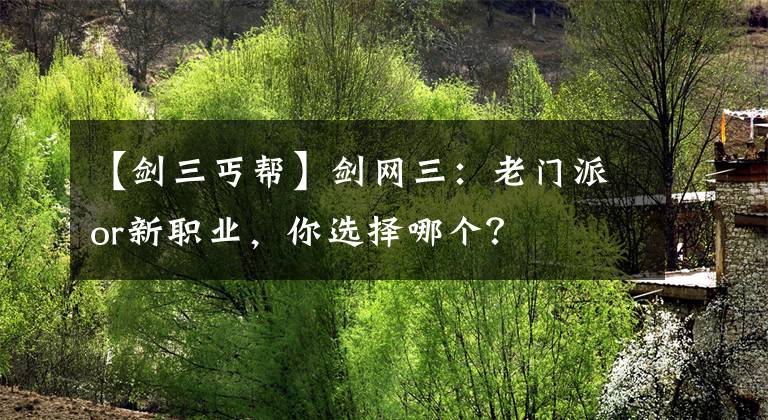 【剑三丐帮】剑网三：老门派or新职业，你选择哪个？